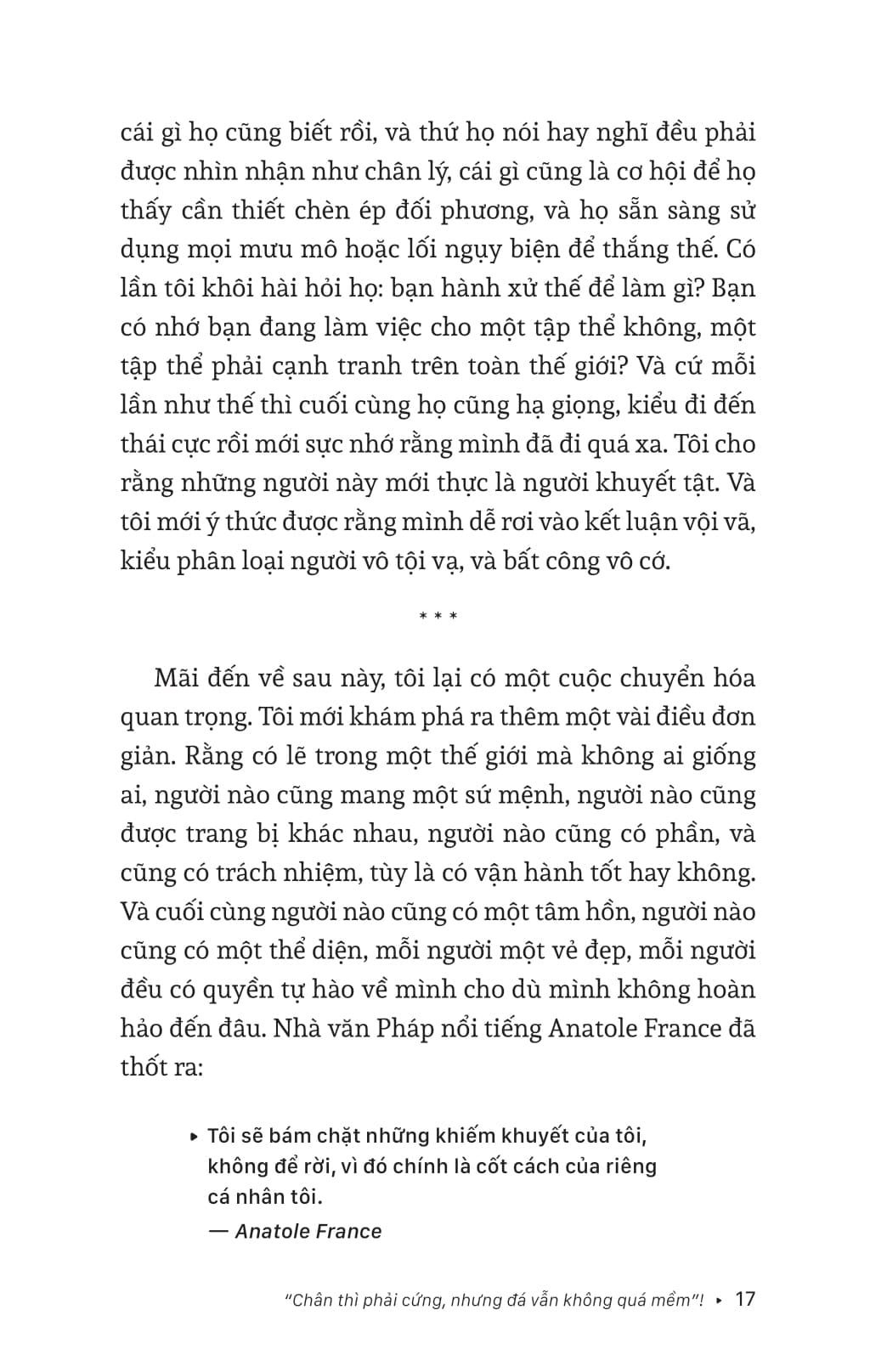 cái gì họ cũng biết rồi, và thứ họ nói hay nghĩ đều phải được nhìn nhận như chân lý, cái gì cũng là cơ hội để họ thấy cần thiết chèn ép đối phương, và họ sẵn sàng sử dụng mọi mưu mô hoặc lối ngụy biện để thắng thế. Có lần tôi khôi hài hỏi họ: bạn hành xử thế để làm gì? Bạn có nhớ bạn đang làm việc cho một tập thể không, một tập thể phải cạnh tranh trên toàn thế giới? Và cứ mỗi lần như thế thì cuối cùng họ cũng hạ giọng, kiểu đi đến thái cực rồi mới sực nhớ rằng mình đã đi quá xa. Tôi cho rằng những người này mới thực là người khuyết tật. Và tôi mới ý thức được rằng mình dễ rơi vào kết luận vội vã, kiểu phân loại người vô tội vạ, và bất công vô cớ.

* * *

Mãi đến về sau này, tôi lại có một cuộc chuyển hóa quan trọng. Tôi mới khám phá ra thêm một vài điều đơn giản. Rằng có lẽ trong một thế giới mà không ai giống ai, người nào cũng mang một sứ mệnh, người nào cũng được trang bị khác nhau, người nào cũng có phần, và cũng có trách nhiệm, tùy là có vận hành tốt hay không. Và cuối cùng người nào cũng có một tâm hồn, người nào cũng có một thể diện, mỗi người một vẻ đẹp, mỗi người đều có quyền tự hào về mình cho dù mình không hoàn hảo đến đâu. Nhà văn Pháp nổi tiếng Anatole France đã thốt ra:

▸ Tôi sẽ bám chặt những khiếm khuyết của tôi, không để rời, vì đó chính là cốt cách của riêng cá nhân tôi.
— Anatole France

"Chân thì phải cứng, nhưng đá vẫn không quá mềm"! ▸ 17